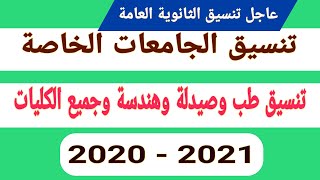 عاجل تنسيق الثانوية العامة

تنسيق الجامعات الخاصة

تنسيق طب وصيدلة وهندسة وجميع الكليات

2020 - 2021